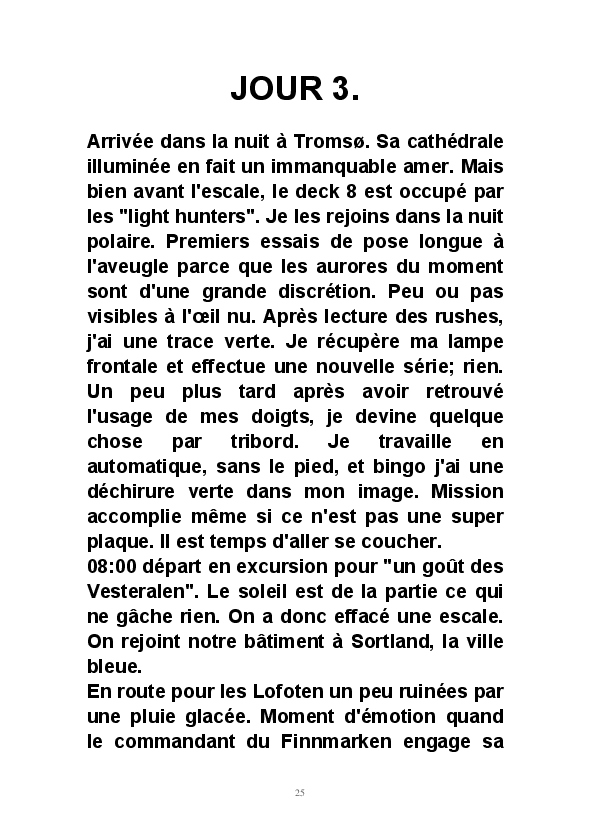 JOUR 3.

Arrivée dans la nuit à Tromsø. Sa cathédrale illuminée en fait un immanquable amer. Mais bien avant l'escale, le deck 8 est occupé par les "light hunters". Je les rejoins dans la nuit polaire. Premiers essais de pose longue à l'aveugle parce que les aurores du moment sont d'une grande discrétion. Peu ou pas visibles à l'œil nu. Après lecture des rushes, j'ai une trace verte. Je récupère ma lampe frontale et effectue une nouvelle série; rien. Un peu plus tard après avoir retrouvé l'usage de mes doigts, je devine quelque chose par tribord. Je travaille en automatique, sans le pied, et bingo j'ai une déchirure verte dans mon image. Mission accomplie même si ce n'est pas une super plaque. Il est temps d'aller se coucher.
08:00 départ en excursion pour "un goût des Vesteralen". Le soleil est de la partie ce qui ne gâche rien. On a donc effacé une escale. On rejoint notre bâtiment à Sortland, la ville bleue.
En route pour les Lofoten un peu ruinées par une pluie glacée. Moment d'émotion quand le commandant du Finnmarken engage sa

25